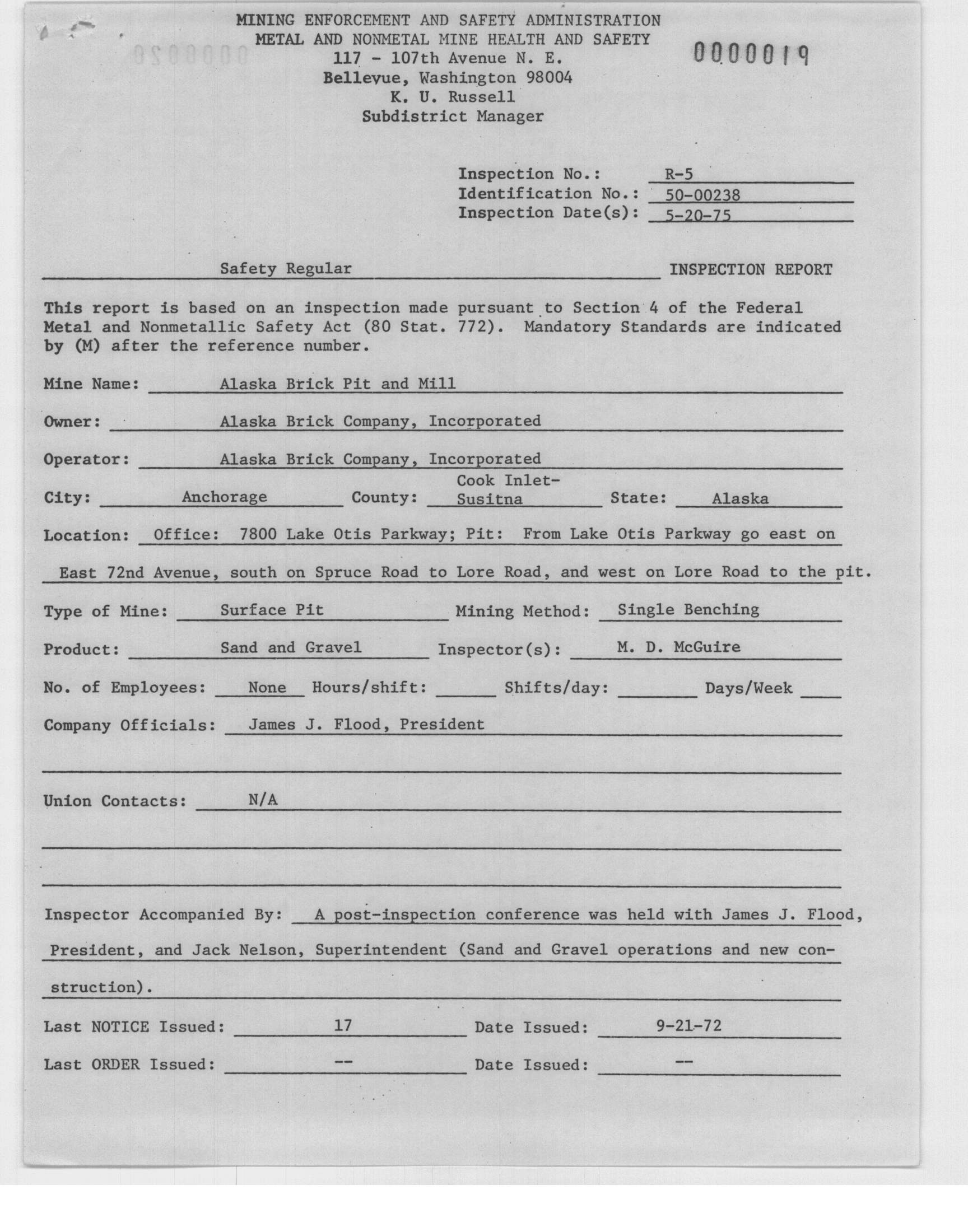 MINING ENFORCEMENT AND SAFETY ADMINISTRATION
METAL AND NONMETAL MINE HEALTH AND SAFETY
117 - 107th Avenue N. E.
Bellevue, Washington 98004
K. U. Russell
Subdistrict Manager

0000019

Inspection No.: R-5
Identification No.: 50-00238
Inspection Date(s): 5-20-75

Safety Regular INSPECTION REPORT

This report is based on an inspection made pursuant to Section 4 of the Federal Metal and Nonmetallic Safety Act (80 Stat. 772). Mandatory Standards are indicated by (M) after the reference number.

Mine Name: Alaska Brick Pit and Mill

Owner: Alaska Brick Company, Incorporated

Operator: Alaska Brick Company, Incorporated

City: Anchorage County: Cook Inlet-Susitna State: Alaska

Location: Office: 7800 Lake Otis Parkway; Pit: From Lake Otis Parkway go east on East 72nd Avenue, south on Spruce Road to Lore Road, and west on Lore Road to the pit.

Type of Mine: Surface Pit Mining Method: Single Benching

Product: Sand and Gravel Inspector(s): M. D. McGuire

No. of Employees: None Hours/shift: Shifts/day: Days/Week

Company Officials: James J. Flood, President

Union Contacts: N/A

Inspector Accompanied By: A post-inspection conference was held with James J. Flood, President, and Jack Nelson, Superintendent (Sand and Gravel operations and new construction).

Last NOTICE Issued: 17 Date Issued: 9-21-72

Last ORDER Issued: -- Date Issued: --